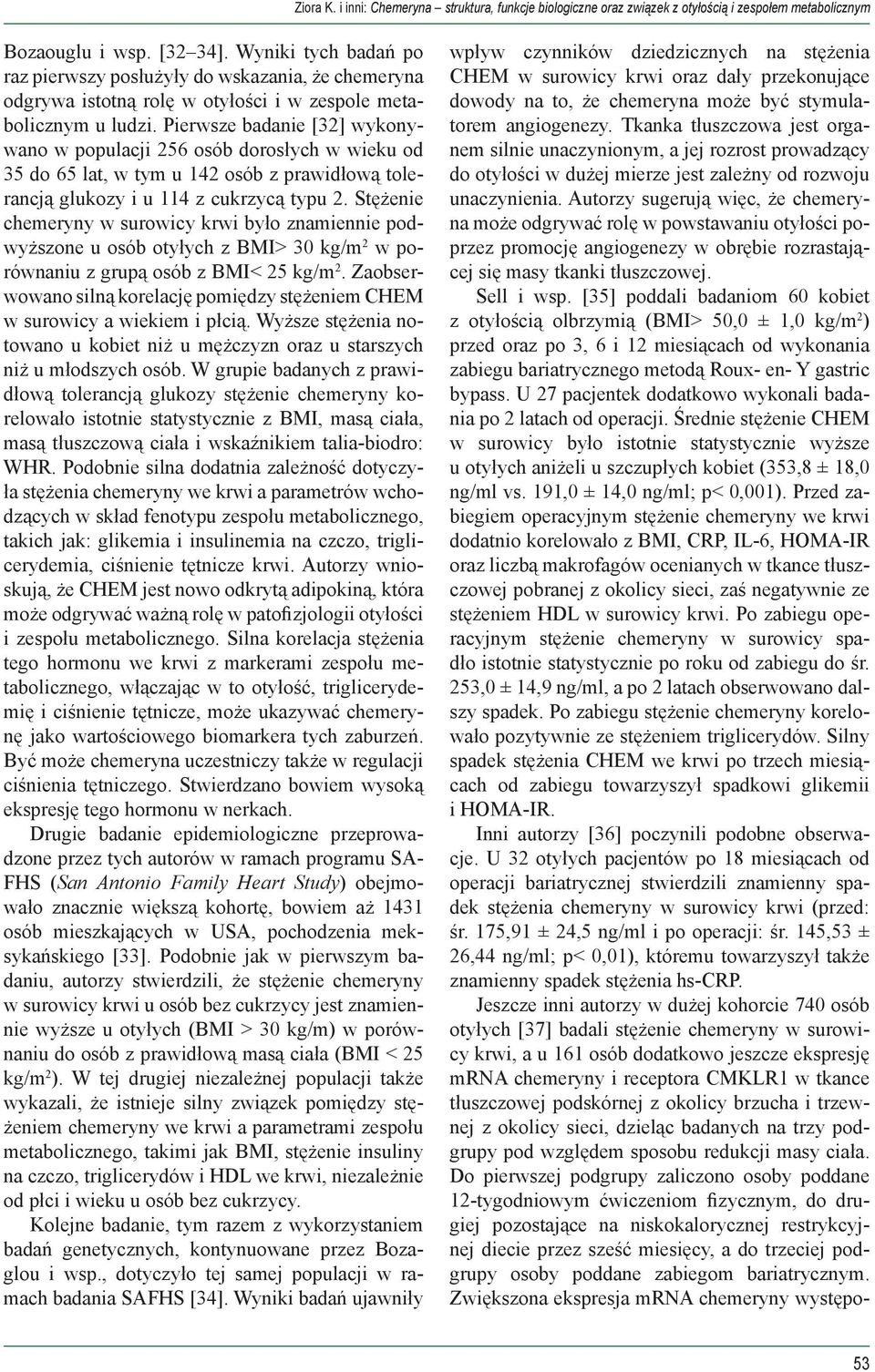 Ziora K. i inni: Chemeryna – struktura, funkcje biologiczne oraz związek z otyłością i zespołem metabolicznym

Bozaouglu i wsp. [32–34]. Wyniki tych badań po raz pierwszy posłużyły do wskazania, że chemeryna odgrywa istotną rolę w otyłości i w zespole metabolicznym u ludzi. Pierwsze badanie [32] wykonywano w populacji 256 osób dorosłych w wieku od 35 do 65 lat, w tym u 142 osób z prawidłową tolerancją glukozy i u 114 z cukrzycą typu 2. Stężenie chemeryny w surowicy krwi było znamiennie podwyższone u osób otyłych z BMI> 30 kg/m$^2$ w porównaniu z grupą osób z BMI< 25 kg/m$^2$. Zaobserwowano silną korelację pomiędzy stężeniem CHEM w surowicy a wiekiem i płcią. Wyższe stężenia notowano u kobiet niż u mężczyzn oraz u starszych niż u młodszych osób. W grupie badanych z prawidłową tolerancją glukozy stężenie chemeryny korelowało istotnie statystycznie z BMI, masą ciała, masą tłuszczową ciała i wskaźnikiem talia-biodro: WHR. Podobnie silna dodatnia zależność dotyczyła stężenia chemeryny we krwi a parametrów wchodzących w skład fenotypu zespołu metabolicznego, takich jak: glikemia i insulinemia na czczo, triglicerydemia, ciśnienie tętnicze krwi. Autorzy wnioskują, że CHEM jest nowo odkrytą adipokiną, która może odgrywać ważną rolę w patofizjologii otyłości i zespołu metabolicznego. Silna korelacja stężenia tego hormonu we krwi z markerami zespołu metabolicznego, włączając w to otyłość, triglicerydemię i ciśnienie tętnicze, może ukazywać chemerynę jako wartościowego biomarkera tych zaburzeń. Być może chemeryna uczestniczy także w regulacji ciśnienia tętniczego. Stwierdzano bowiem wysoką ekspresję tego hormonu w nerkach.

Drugie badanie epidemiologiczne przeprowadzone przez tych autorów w ramach programu SAFHS (San Antonio Family Heart Study) obejmowało znacznie większą kohortę, bowiem aż 1431 osób mieszkających w USA, pochodzenia meksykańskiego [33]. Podobnie jak w pierwszym badaniu, autorzy stwierdzili, że stężenie chemeryny w surowicy krwi u osób bez cukrzycy jest znamiennie wyższe u otyłych (BMI > 30 kg/m) w porównaniu do osób z prawidłową masą ciała (BMI < 25 kg/m$^2$). W tej drugiej niezależnej populacji także wykazali, że istnieje silny związek pomiędzy stężeniem chemeryny we krwi a parametrami zespołu metabolicznego, takimi jak BMI, stężenie insuliny na czczo, triglicerydów i HDL we krwi, niezależnie od płci i wieku u osób bez cukrzycy.

Kolejne badanie, tym razem z wykorzystaniem badań genetycznych, kontynuowane przez Bozaglou i wsp., dotyczyło tej samej populacji w ramach badania SAFHS [34]. Wyniki badań ujawniły wpływ czynników dziedzicznych na stężenia CHEM w surowicy krwi oraz dały przekonujące dowody na to, że chemeryna może być stymulatorem angiogenezy. Tkanka tłuszczowa jest organem silnie unaczynionym, a jej rozrost prowadzący do otyłości w dużej mierze jest zależny od rozwoju unaczynienia. Autorzy sugerują więc, że chemeryna może odgrywać rolę w powstawaniu otyłości poprzez promocję angiogenezy w obrębie rozrastającej się masy tkanki tłuszczowej.

Sell i wsp. [35] poddali badaniom 60 kobiet z otyłością olbrzymią (BMI> 50,0 ± 1,0 kg/m$^2$) przed oraz po 3, 6 i 12 miesiącach od wykonania zabiegu bariatrycznego metodą Roux- en- Y gastric bypass. U 27 pacjentek dodatkowo wykonali badania po 2 latach od operacji. Średnie stężenie CHEM w surowicy było istotnie statystycznie wyższe u otyłych aniżeli u szczupłych kobiet (353,8 ± 18,0 ng/ml vs. 191,0 ± 14,0 ng/ml; p< 0,001). Przed zabiegiem operacyjnym stężenie chemeryny we krwi dodatnio korelowało z BMI, CRP, IL-6, HOMA-IR oraz liczbą makrofagów ocenianych w tkance tłuszczowej pobranej z okolicy sieci, zaś negatywnie ze stężeniem HDL w surowicy krwi. Po zabiegu operacyjnym stężenie chemeryny w surowicy spadło istotnie statystycznie po roku od zabiegu do śr. 253,0 ± 14,9 ng/ml, a po 2 latach obserwowano dalszy spadek. Po zabiegu stężenie chemeryny korelowało pozytywnie ze stężeniem triglicerydów. Silny spadek stężenia CHEM we krwi po trzech miesiącach od zabiegu towarzyszył spadkowi glikemii i HOMA-IR.

Inni autorzy [36] poczynili podobne obserwacje. U 32 otyłych pacjentów po 18 miesiącach od operacji bariatrycznej stwierdzili znamienny spadek stężenia chemeryny w surowicy krwi (przed: śr. 175,91 ± 24,5 ng/ml i po operacji: śr. 145,53 ± 26,44 ng/ml; p< 0,01), któremu towarzyszył także znamienny spadek stężenia hs-CRP.

Jeszcze inni autorzy w dużej kohorcie 740 osób otyłych [37] badali stężenie chemeryny w surowicy krwi, a u 161 osób dodatkowo jeszcze ekspresję mRNA chemeryny i receptora CMKLR1 w tkance tłuszczowej podskórnej z okolicy brzucha i trzewnej z okolicy sieci, dzieląc badanych na trzy podgrupy pod względem sposobu redukcji masy ciała. Do pierwszej podgrupy zaliczono osoby poddane 12-tygodniowym ćwiczeniom fizycznym, do drugiej pozostające na niskokalorycznej restrykcyjnej diecie przez sześć miesięcy, a do trzeciej podgrupy osoby poddane zabiegom bariatrycznym. Zwiększona ekspresja mRNA chemeryny występo-

53